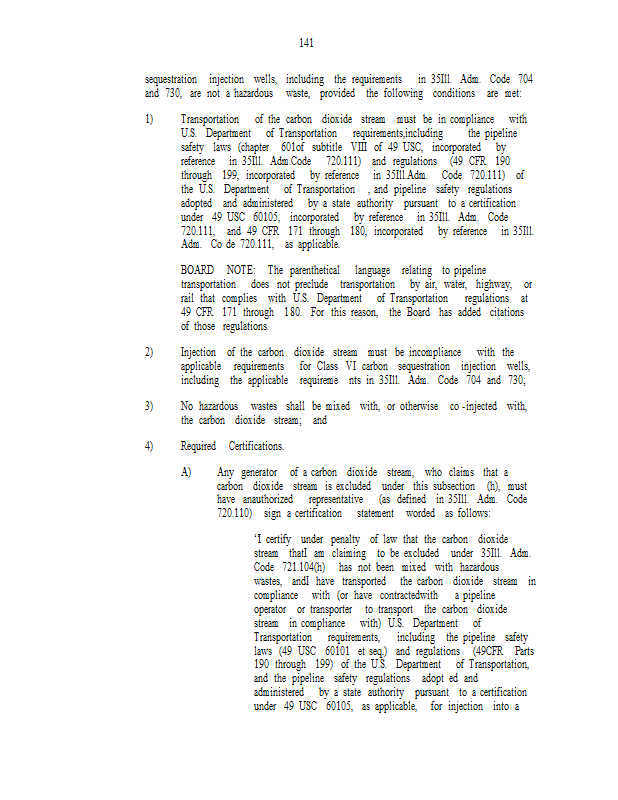 141

sequestration injection wells, including the requirements in 35Ill. Adm. Code 704 and 730, are not a hazardous waste, provided the following conditions are met:

1) Transportation of the carbon dioxide stream must be in compliance with U.S. Department of Transportation requirements,including the pipeline safety laws (chapter 601of subtitle VIII of 49 USC, incorporated by reference in 35Ill. Adm.Code 720.111) and regulations (49 CFR 190 through 199, incorporated by reference in 35Ill.Adm. Code 720.111) of the U.S. Department of Transportation , and pipeline safety regulations adopted and administered by a state authority pursuant to a certification under 49 USC 60105, incorporated by reference in 35Ill. Adm. Code 720.111, and 49 CFR 171 through 180, incorporated by reference in 35Ill. Adm. Co de 720.111, as applicable.

BOARD NOTE: The parenthetical language relating to pipeline transportation does not preclude transportation by air, water, highway, or rail that complies with U.S. Department of Transportation regulations at 49 CFR 171 through 180. For this reason, the Board has added citations of those regulations.

2) Injection of the carbon dioxide stream must be incompliance with the applicable requirements for Class VI carbon sequestration injection wells, including the applicable requireme nts in 35Ill. Adm. Code 704 and 730;

3) No hazardous wastes shall be mixed with, or otherwise co -injected with, the carbon dioxide stream; and

4) Required Certifications.

A) Any generator of a carbon dioxide stream, who claims that a carbon dioxide stream is excluded under this subsection (h), must have anauthorized representative (as defined in 35Ill. Adm. Code 720.110) sign a certification statement worded as follows:

'I certify under penalty of law that the carbon dioxide stream thatI am claiming to be excluded under 35Ill. Adm. Code 721.104(h) has not been mixed with hazardous wastes, andI have transported the carbon dioxide stream in compliance with (or have contractedwith a pipeline operator or transporter to transport the carbon dioxide stream in compliance with) U.S. Department of Transportation requirements, including the pipeline safety laws (49 USC 60101 et seq.) and regulations (49CFR Parts 190 through 199) of the U.S. Department of Transportation, and the pipeline safety regulations adopt ed and administered by a state authority pursuant to a certification under 49 USC 60105, as applicable, for injection into a